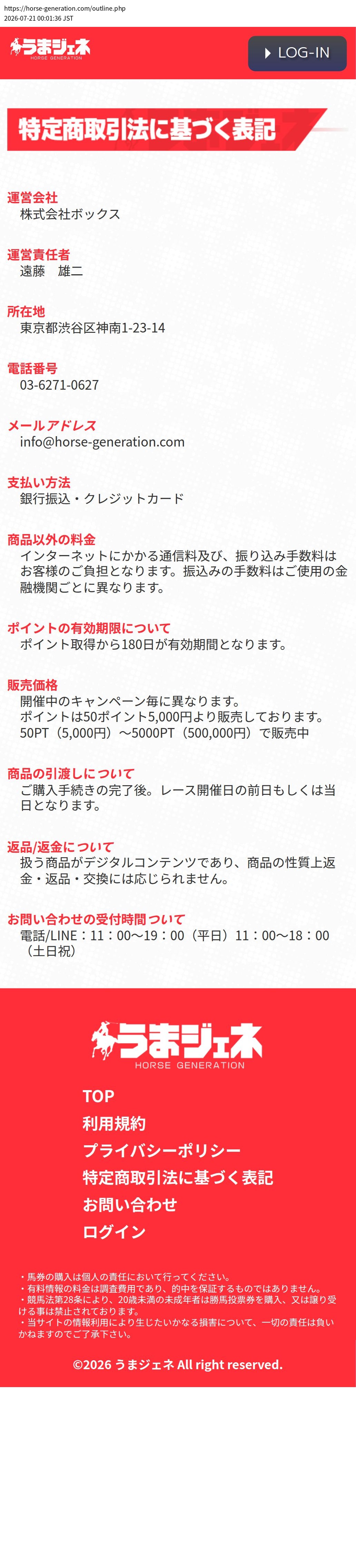 https://horse-generation.com/outline.php
2026-07-21 00:01:36 JST

うまジェネ
HORSE GENERATION

LOG-IN

特定商取引法に基づく表記

運営会社
株式会社ボックス

運営責任者
遠藤　雄二

所在地
東京都渋谷区神南1-23-14

電話番号
03-6271-0627

メールアドレス
info@horse-generation.com

支払い方法
銀行振込・クレジットカード

商品以外の料金
インターネットにかかる通信料及び、振り込み手数料はお客様のご負担となります。振込みの手数料はご使用の金融機関ごとに異なります。

ポイントの有効期限について
ポイント取得から180日が有効期間となります。

販売価格
開催中のキャンペーン毎に異なります。
ポイントは50ポイント5,000円より販売しております。
50PT（5,000円）～5000PT（500,000円）で販売中

商品の引渡しについて
ご購入手続きの完了後。レース開催日の前日もしくは当日となります。

返品/返金について
扱う商品がデジタルコンテンツであり、商品の性質上返金・返品・交換には応じられません。

お問い合わせの受付時間ついて
電話/LINE：11：00～19：00（平日）11：00～18：00（土日祝）

うまジェネ
HORSE GENERATION

TOP
利用規約
プライバシーポリシー
特定商取引法に基づく表記
お問い合わせ
ログイン

・馬券の購入は個人の責任において行ってください。
・有料情報の料金は調査費用であり、的中を保証するものではありません。
・競馬法第28条により、20歳未満の未成年者は勝馬投票券を購入、又は譲り受ける事は禁止されております。
・当サイトの情報利用により生じたいかなる損害について、一切の責任は負いかねますのでご了承下さい。

©2026 うまジェネ All right reserved.